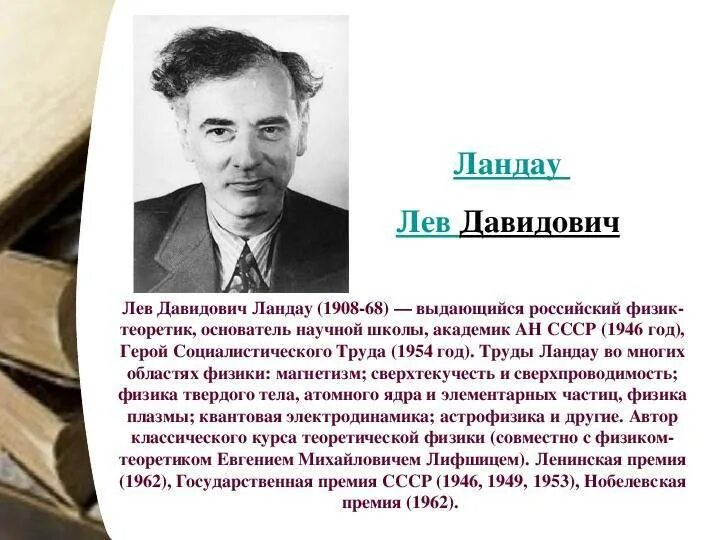 Ландау

Лев Давидович

Лев Давидович Ландау (1908-68) — выдающийся российский физик-теоретик, основатель научной школы, академик АН СССР (1946 год), Герой Социалистического Труда (1954 год). Труды Ландау во многих областях физики: магнетизм; сверхтекучесть и сверхпроводимость; физика твердого тела, атомного ядра и элементарных частиц, физика плазмы; квантовая электродинамика; астрофизика и другие. Автор классического курса теоретической физики (совместно с физиком-теоретиком Евгением Михайловичем Лифшицем). Ленинская премия (1962), Государственная премия СССР (1946, 1949, 1953), Нобелевская премия (1962).